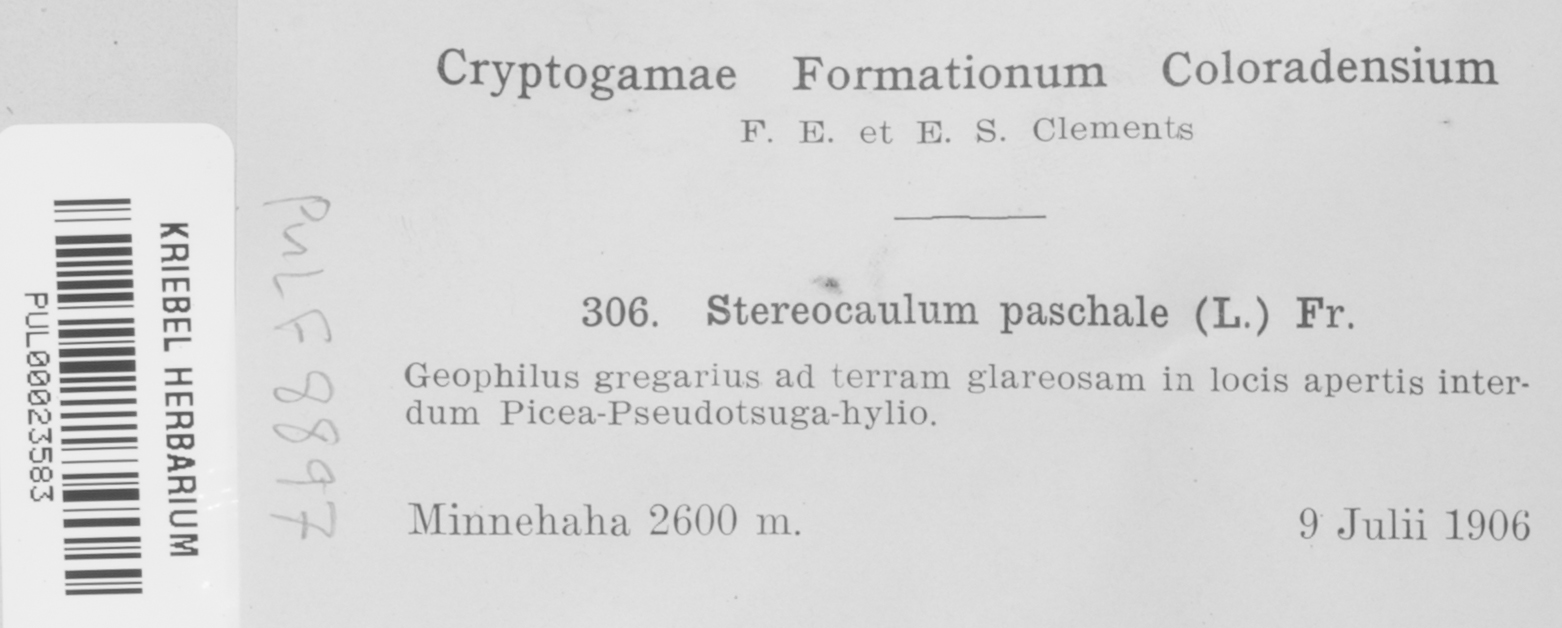 KRIEBEL HERBARIUM
PUL00023583

PULF 8897

Cryptogamae Formationum Coloradensium
F. E. et E. S. Clements

306. Stereocaulum paschale (L.) Fr.
Geophilus gregarius ad terram glareosam in locis apertis interdum Picea-Pseudotsuga-hylio.

Minnehaha 2600 m. 9 Julii 1906